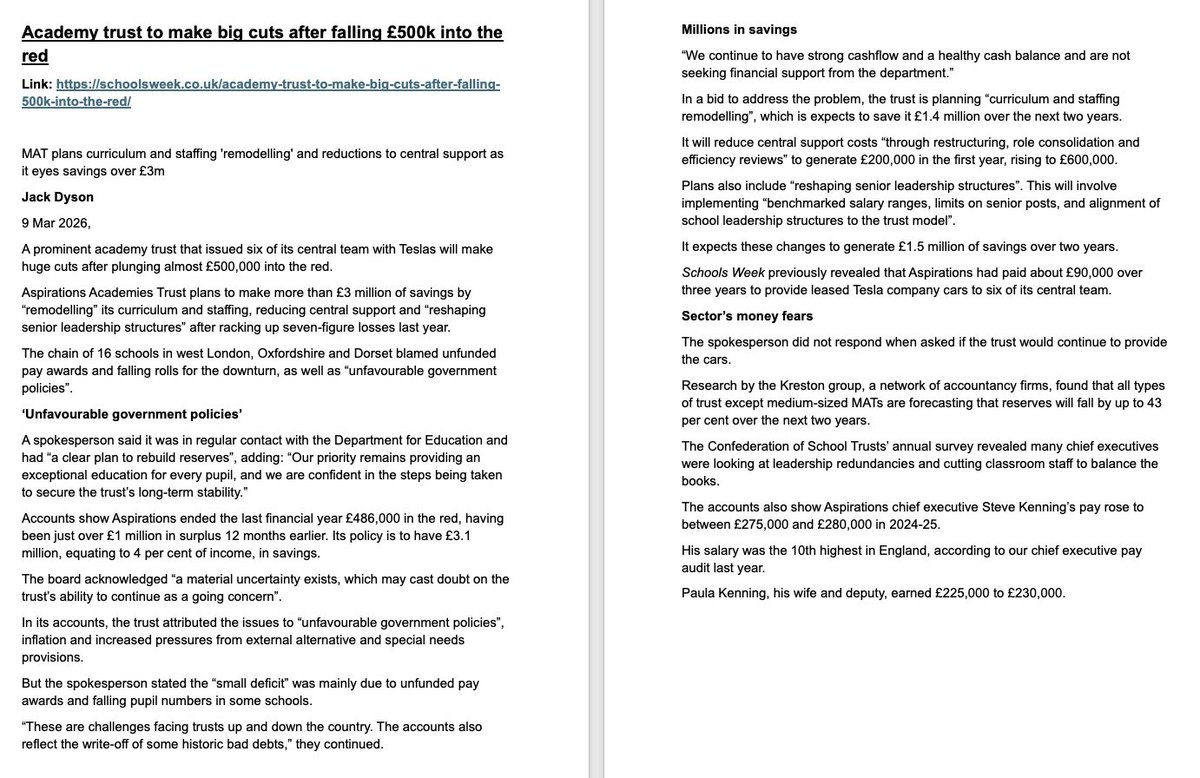 Academy trust to make big cuts after falling £500k into the red

Link: https://schoolsweek.co.uk/academy-trust-to-make-big-cuts-after-falling-500k-into-the-red/

MAT plans curriculum and staffing 'remodelling' and reductions to central support as it eyes savings over £3m

Jack Dyson

9 Mar 2026,

A prominent academy trust that issued six of its central team with Teslas will make huge cuts after plunging almost £500,000 into the red.

Aspirations Academies Trust plans to make more than £3 million of savings by "remodelling" its curriculum and staffing, reducing central support and "reshaping senior leadership structures" after racking up seven-figure losses last year.

The chain of 16 schools in west London, Oxfordshire and Dorset blamed unfunded pay awards and falling rolls for the downturn, as well as "unfavourable government policies".

'Unfavourable government policies'

A spokesperson said it was in regular contact with the Department for Education and had "a clear plan to rebuild reserves", adding: "Our priority remains providing an exceptional education for every pupil, and we are confident in the steps being taken to secure the trust's long-term stability."

Accounts show Aspirations ended the last financial year £486,000 in the red, having been just over £1 million in surplus 12 months earlier. Its policy is to have £3.1 million, equating to 4 per cent of income, in savings.

The board acknowledged "a material uncertainty exists, which may cast doubt on the trust's ability to continue as a going concern".

In its accounts, the trust attributed the issues to "unfavourable government policies", inflation and increased pressures from external alternative and special needs provisions.

But the spokesperson stated the "small deficit" was mainly due to unfunded pay awards and falling pupil numbers in some schools.

"These are challenges facing trusts up and down the country. The accounts also reflect the write-off of some historic bad debts," they continued.

Millions in savings

"We continue to have strong cashflow and a healthy cash balance and are not seeking financial support from the department."

In a bid to address the problem, the trust is planning "curriculum and staffing remodelling", which is expects to save it £1.4 million over the next two years.

It will reduce central support costs "through restructuring, role consolidation and efficiency reviews" to generate £200,000 in the first year, rising to £600,000.

Plans also include "reshaping senior leadership structures". This will involve implementing "benchmarked salary ranges, limits on senior posts, and alignment of school leadership structures to the trust model".

It expects these changes to generate £1.5 million of savings over two years.

Schools Week previously revealed that Aspirations had paid about £90,000 over three years to provide leased Tesla company cars to six of its central team.

Sector's money fears

The spokesperson did not respond when asked if the trust would continue to provide the cars.

Research by the Kreston group, a network of accountancy firms, found that all types of trust except medium-sized MATs are forecasting that reserves will fall by up to 43 per cent over the next two years.

The Confederation of School Trusts' annual survey revealed many chief executives were looking at leadership redundancies and cutting classroom staff to balance the books.

The accounts also show Aspirations chief executive Steve Kenning's pay rose to between £275,000 and £280,000 in 2024-25.

His salary was the 10th highest in England, according to our chief executive pay audit last year.

Paula Kenning, his wife and deputy, earned £225,000 to £230,000.